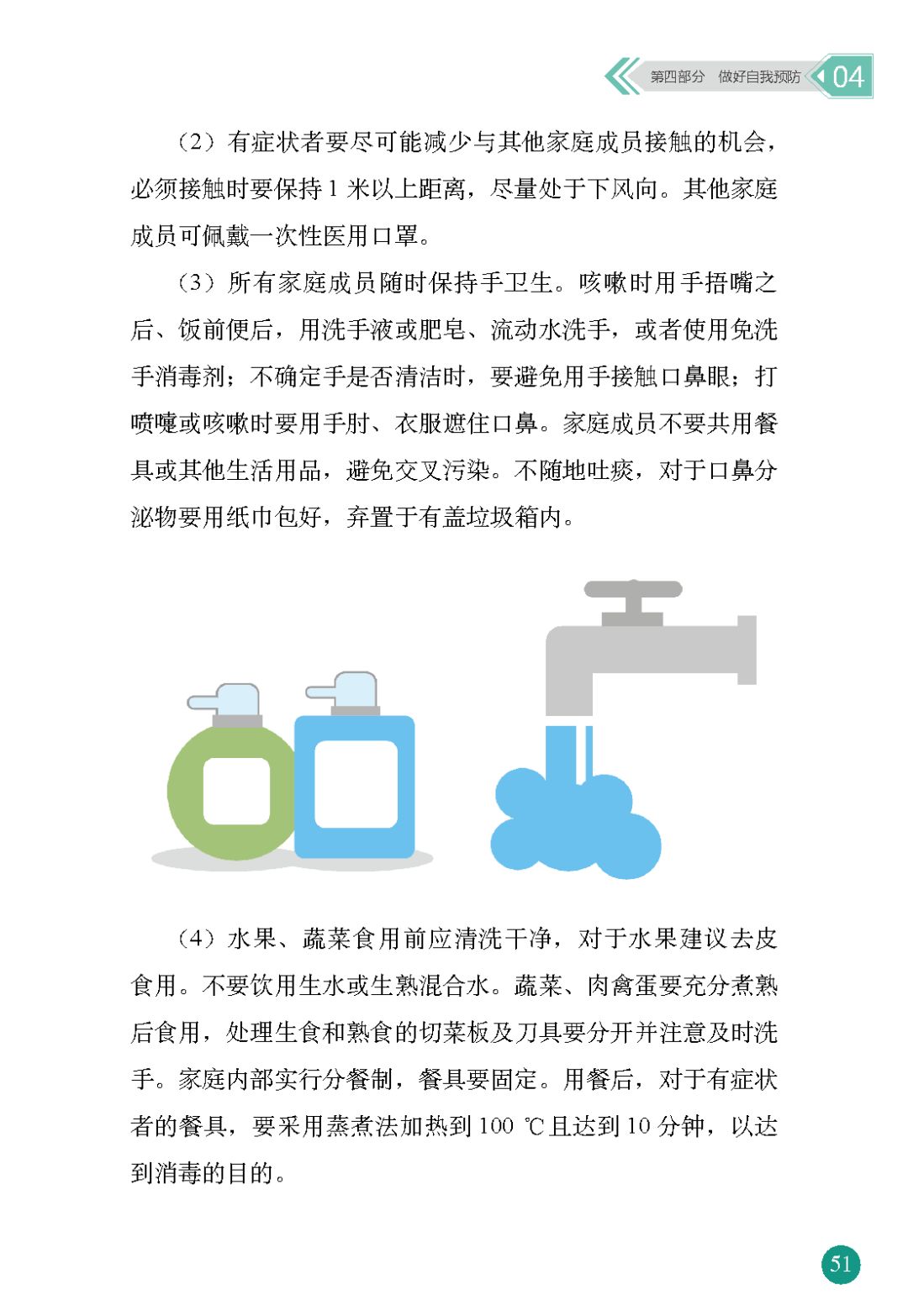 第四部分 做好自我预防 04

（2）有症状者要尽可能减少与其他家庭成员接触的机会，必须接触时要保持 1 米以上距离，尽量处于下风向。其他家庭成员可佩戴一次性医用口罩。

（3）所有家庭成员随时保持手卫生。咳嗽时用手捂嘴之后、饭前便后，用洗手液或肥皂、流动水洗手，或者使用免洗手消毒剂；不确定手是否清洁时，要避免用手接触口鼻眼；打喷嚏或咳嗽时要用手肘、衣服遮住口鼻。家庭成员不要共用餐具或其他生活用品，避免交叉污染。不随地吐痰，对于口鼻分泌物要用纸巾包好，弃置于有盖垃圾箱内。

（4）水果、蔬菜食用前应清洗干净，对于水果建议去皮食用。不要饮用生水或生熟混合水。蔬菜、肉禽蛋要充分煮熟后食用，处理生食和熟食的切菜板及刀具要分开并注意及时洗手。家庭内部实行分餐制，餐具要固定。用餐后，对于有症状者的餐具，要采用蒸煮法加热到 100 ℃且达到 10 分钟，以达到消毒的目的。

51